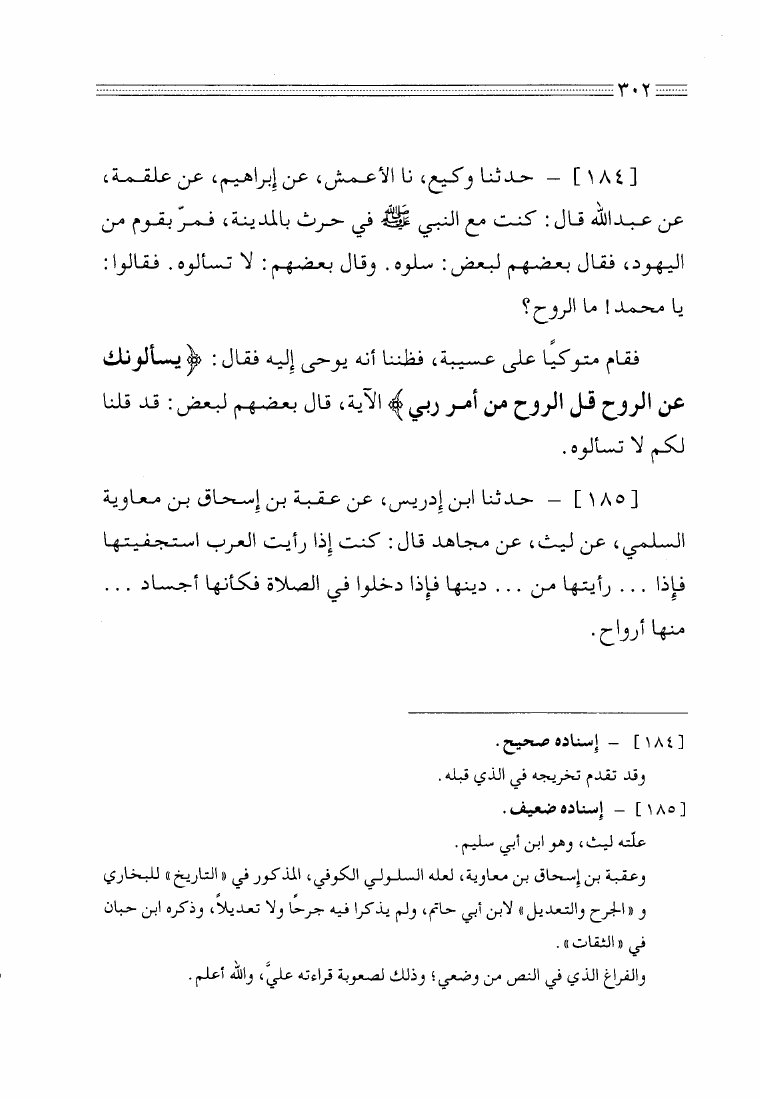 ٣٠٢

[ ١٨٤ ] – حدثنا وكيع، نا الأعمش، عن إبراهيم، عن علقمة، عن عبدالله قال: كنت مع النبي ﷺ في حرث بالمدينة، فمرّ بقوم من اليهود، فقال بعضهم لبعض: سلوه. وقال بعضهم: لا تسألوه. فقالوا: يا محمد! ما الروح؟

فقام متوكيًا على عسيبة، فظننا أنه يوحى إليه فقال: ﴿يسألونك عن الروح قل الروح من أمر ربي﴾ الآية، قال بعضهم لبعض: قد قلنا لكم لا تسألوه.

[ ١٨٥ ] – حدثنا ابن إدريس، عن عقبة بن إسحاق بن معاوية السلمي، عن ليث، عن مجاهد قال: كنت إذا رأيت العرب استجفيتها فإذا ... رأيتها من ... دينها فإذا دخلوا في الصلاة فكأنها أجساد ... منها أرواح.

[ ١٨٤ ] – إسناده صحيح.
وقد تقدم تخريجه في الذي قبله.
[ ١٨٥ ] – إسناده ضعيف.
علّته ليث، وهو ابن أبي سليم.
وعقبة بن إسحاق بن معاوية، لعله السلولي الكوفي، المذكور في «التاريخ» للبخاري و «الجرح والتعديل» لابن أبي حاتم، ولم يذكرا فيه جرحًا ولا تعديلاً، وذكره ابن حبان في «الثقات».
والفراغ الذي في النص من وضعي؛ وذلك لصعوبة قراءته عليَّ، والله أعلم.